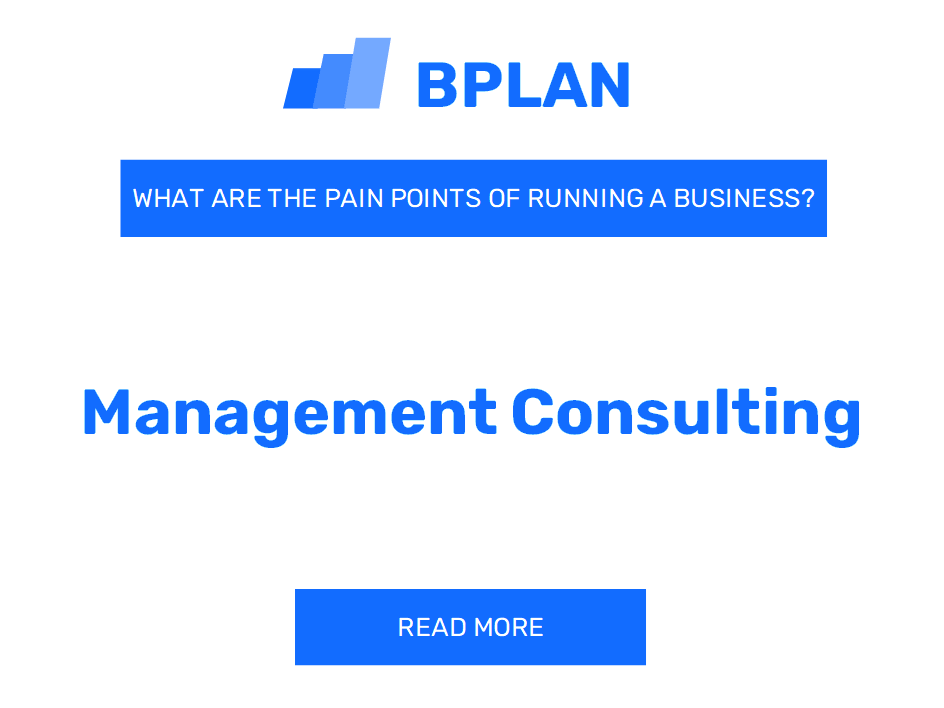 BPLAN

WHAT ARE THE PAIN POINTS OF RUNNING A BUSINESS?

Management Consulting

READ MORE